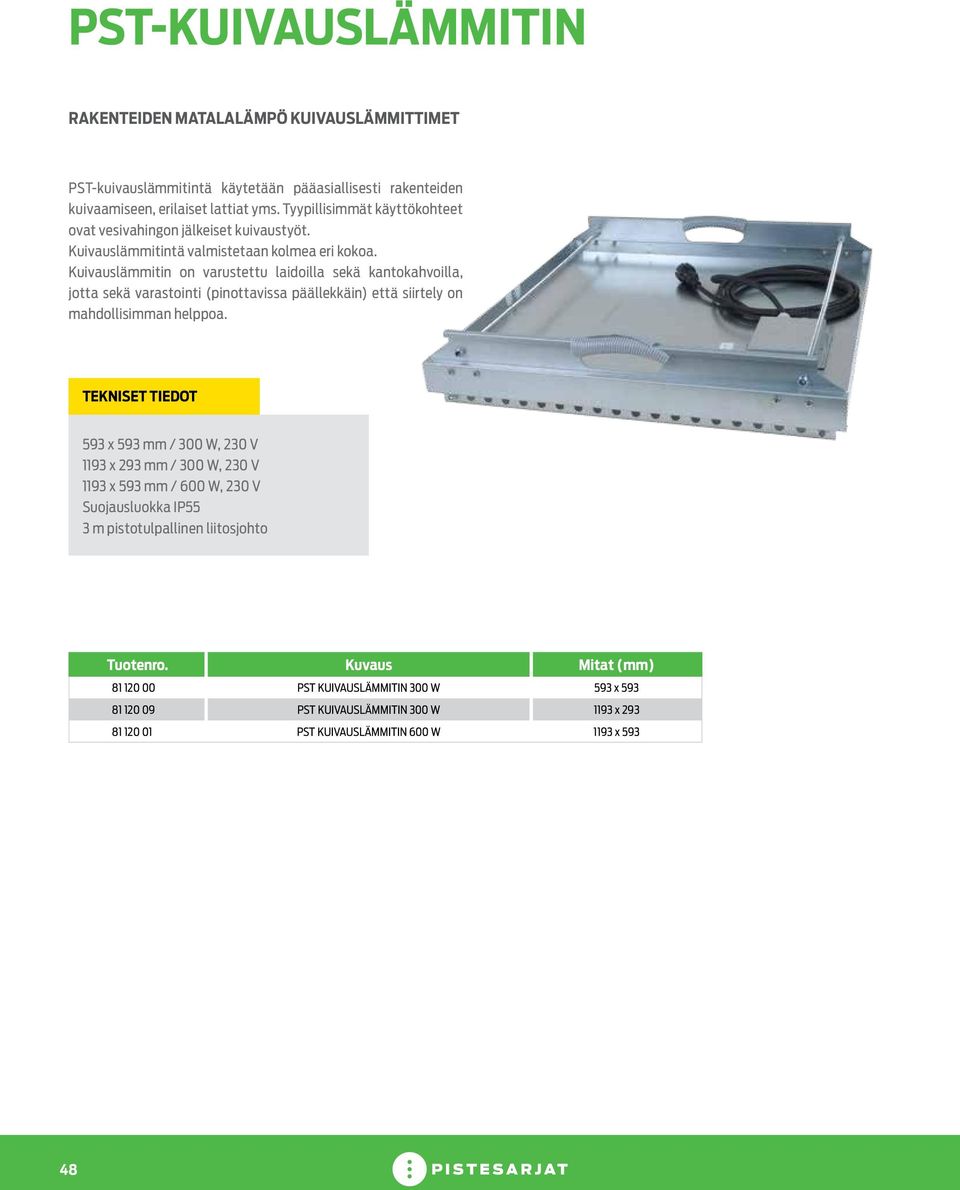 PST-KUIVAUSLÄMMITIN

RAKENTEIDEN MATALALÄMPÖ KUIVAUSLÄMMITTIMET

PST-kuivauslämmitintä käytetään pääasiallisesti rakenteiden kuivaamiseen, erilaiset lattiat yms. Tyypillisimmät käyttökohteet ovat vesivahingon jälkeiset kuivaustyöt. Kuivauslämmitintä valmistetaan kolmea eri kokoa. Kuivauslämmitin on varustettu laidoilla sekä kantokahvoilla, jotta sekä varastointi (pinottavissa päällekkäin) että siirtely on mahdollisimman helppoa.

TEKNISET TIEDOT

593 x 593 mm / 300 W, 230 V
1193 x 293 mm / 300 W, 230 V
1193 x 593 mm / 600 W, 230 V
Suojausluokka IP55
3 m pistotulpallinen liitosjohto

| Tuotenro. | Kuvaus | Mitat (mm) |
|---|---|---|
| 81 120 00 | PST KUIVAUSLÄMMITIN 300 W | 593 x 593 |
| 81 120 09 | PST KUIVAUSLÄMMITIN 300 W | 1193 x 293 |
| 81 120 01 | PST KUIVAUSLÄMMITIN 600 W | 1193 x 593 |

48

PISTESARJAT